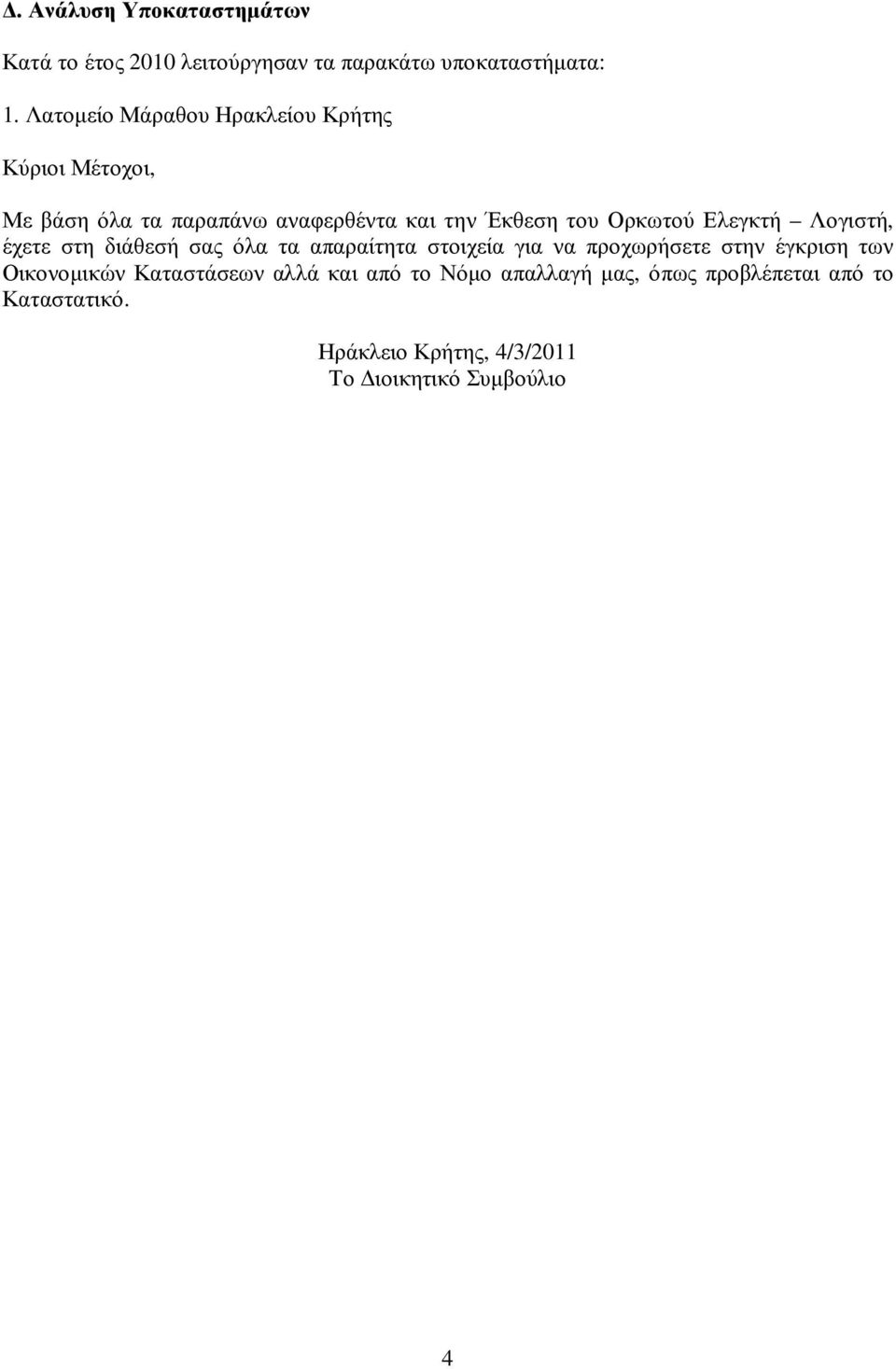 Δ. Ανάλυση Υποκαταστηµάτων

Κατά το έτος 2010 λειτούργησαν τα παρακάτω υποκαταστήµατα:

1. Λατοµείο Μάραθου Ηρακλείου Κρήτης

Κύριοι Μέτοχοι,

Με βάση όλα τα παραπάνω αναφερθέντα και την Έκθεση του Ορκωτού Ελεγκτή – Λογιστή, έχετε στη διάθεσή σας όλα τα απαραίτητα στοιχεία για να προχωρήσετε στην έγκριση των Οικονοµικών Καταστάσεων αλλά και από το Νόµο απαλλαγή µας, όπως προβλέπεται από το Καταστατικό.

Ηράκλειο Κρήτης, 4/3/2011
Το Διοικητικό Συµβούλιο

4